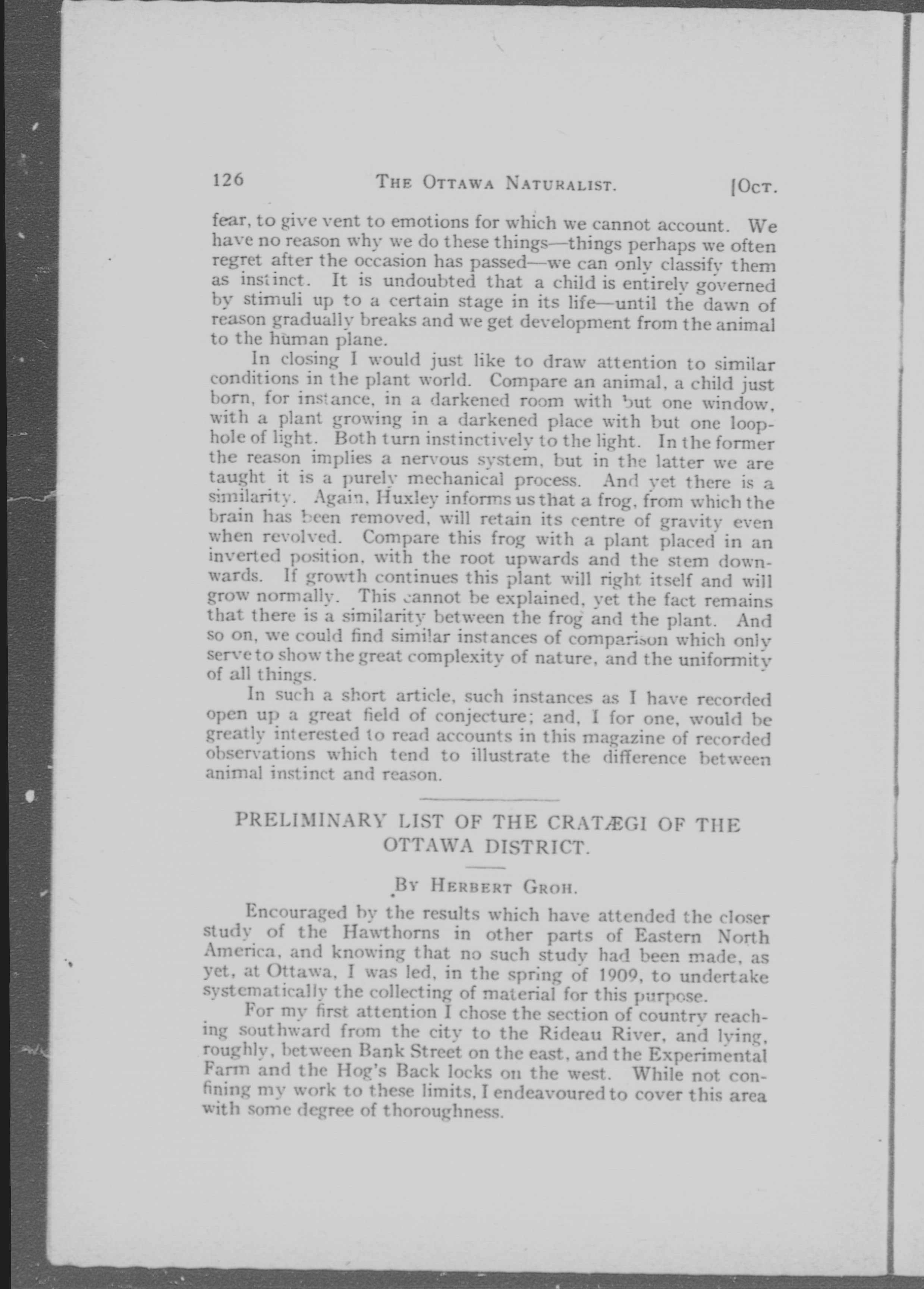 126 THE OTTAWA NATURALIST. [OCT.

fear, to give vent to emotions for which we cannot account. We have no reason why we do these things—things perhaps we often regret after the occasion has passed—we can only classify them as instinct. It is undoubted that a child is entirely governed by stimuli up to a certain stage in its life—until the dawn of reason gradually breaks and we get development from the animal to the human plane.

In closing I would just like to draw attention to similar conditions in the plant world. Compare an animal, a child just born, for instance, in a darkened room with but one window, with a plant growing in a darkened place with but one loophole of light. Both turn instinctively to the light. In the former the reason implies a nervous system, but in the latter we are taught it is a purely mechanical process. And yet there is a similarity. Again, Huxley informs us that a frog, from which the brain has been removed, will retain its centre of gravity even when revolved. Compare this frog with a plant placed in an inverted position, with the root upwards and the stem downwards. If growth continues this plant will right itself and will grow normally. This cannot be explained, yet the fact remains that there is a similarity between the frog and the plant. And so on, we could find similar instances of comparison which only serve to show the great complexity of nature, and the uniformity of all things.

In such a short article, such instances as I have recorded open up a great field of conjecture; and, I for one, would be greatly interested to read accounts in this magazine of recorded observations which tend to illustrate the difference between animal instinct and reason.

PRELIMINARY LIST OF THE CRATÆGI OF THE OTTAWA DISTRICT.

BY HERBERT GROH.

Encouraged by the results which have attended the closer study of the Hawthorns in other parts of Eastern North America, and knowing that no such study had been made, as yet, at Ottawa, I was led, in the spring of 1909, to undertake systematically the collecting of material for this purpose.

For my first attention I chose the section of country reaching southward from the city to the Rideau River, and lying, roughly, between Bank Street on the east, and the Experimental Farm and the Hog's Back locks on the west. While not confining my work to these limits, I endeavoured to cover this area with some degree of thoroughness.